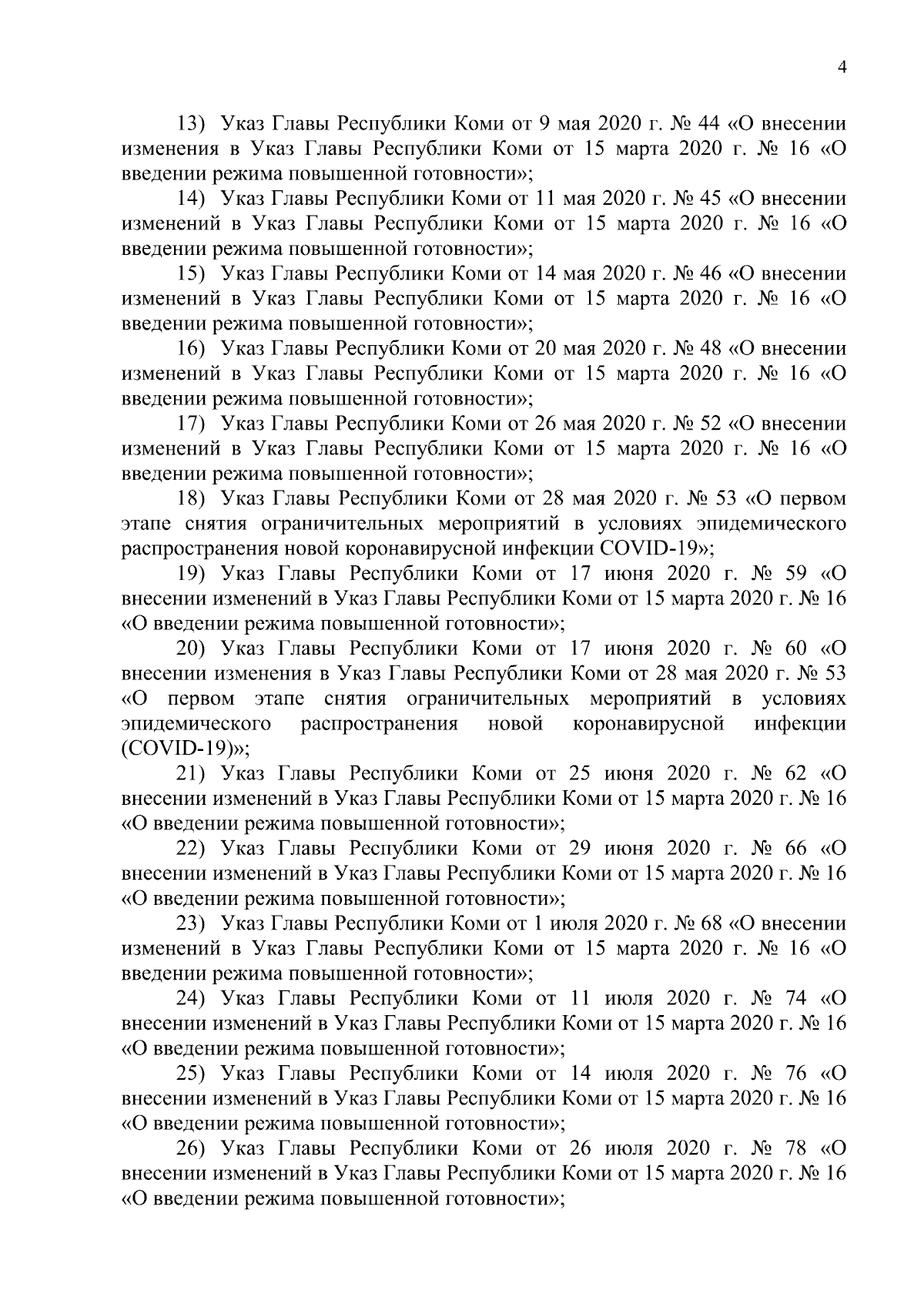 4

13) Указ Главы Республики Коми от 9 мая 2020 г. № 44 «О внесении изменения в Указ Главы Республики Коми от 15 марта 2020 г. № 16 «О введении режима повышенной готовности»;

14) Указ Главы Республики Коми от 11 мая 2020 г. № 45 «О внесении изменений в Указ Главы Республики Коми от 15 марта 2020 г. № 16 «О введении режима повышенной готовности»;

15) Указ Главы Республики Коми от 14 мая 2020 г. № 46 «О внесении изменений в Указ Главы Республики Коми от 15 марта 2020 г. № 16 «О введении режима повышенной готовности»;

16) Указ Главы Республики Коми от 20 мая 2020 г. № 48 «О внесении изменений в Указ Главы Республики Коми от 15 марта 2020 г. № 16 «О введении режима повышенной готовности»;

17) Указ Главы Республики Коми от 26 мая 2020 г. № 52 «О внесении изменений в Указ Главы Республики Коми от 15 марта 2020 г. № 16 «О введении режима повышенной готовности»;

18) Указ Главы Республики Коми от 28 мая 2020 г. № 53 «О первом этапе снятия ограничительных мероприятий в условиях эпидемического распространения новой коронавирусной инфекции COVID-19»;

19) Указ Главы Республики Коми от 17 июня 2020 г. № 59 «О внесении изменений в Указ Главы Республики Коми от 15 марта 2020 г. № 16 «О введении режима повышенной готовности»;

20) Указ Главы Республики Коми от 17 июня 2020 г. № 60 «О внесении изменения в Указ Главы Республики Коми от 28 мая 2020 г. № 53 «О первом этапе снятия ограничительных мероприятий в условиях эпидемического распространения новой коронавирусной инфекции (COVID-19)»;

21) Указ Главы Республики Коми от 25 июня 2020 г. № 62 «О внесении изменений в Указ Главы Республики Коми от 15 марта 2020 г. № 16 «О введении режима повышенной готовности»;

22) Указ Главы Республики Коми от 29 июня 2020 г. № 66 «О внесении изменений в Указ Главы Республики Коми от 15 марта 2020 г. № 16 «О введении режима повышенной готовности»;

23) Указ Главы Республики Коми от 1 июля 2020 г. № 68 «О внесении изменений в Указ Главы Республики Коми от 15 марта 2020 г. № 16 «О введении режима повышенной готовности»;

24) Указ Главы Республики Коми от 11 июля 2020 г. № 74 «О внесении изменений в Указ Главы Республики Коми от 15 марта 2020 г. № 16 «О введении режима повышенной готовности»;

25) Указ Главы Республики Коми от 14 июля 2020 г. № 76 «О внесении изменений в Указ Главы Республики Коми от 15 марта 2020 г. № 16 «О введении режима повышенной готовности»;

26) Указ Главы Республики Коми от 26 июля 2020 г. № 78 «О внесении изменений в Указ Главы Республики Коми от 15 марта 2020 г. № 16 «О введении режима повышенной готовности»;